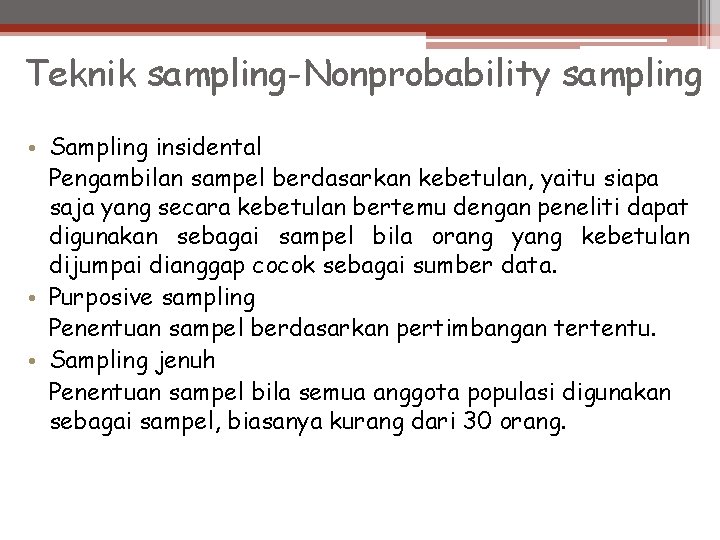 Teknik sampling-Nonprobability sampling

• Sampling insidental
Pengambilan sampel berdasarkan kebetulan, yaitu siapa saja yang secara kebetulan bertemu dengan peneliti dapat digunakan sebagai sampel bila orang yang kebetulan dijumpai dianggap cocok sebagai sumber data.

• Purposive sampling
Penentuan sampel berdasarkan pertimbangan tertentu.

• Sampling jenuh
Penentuan sampel bila semua anggota populasi digunakan sebagai sampel, biasanya kurang dari 30 orang.